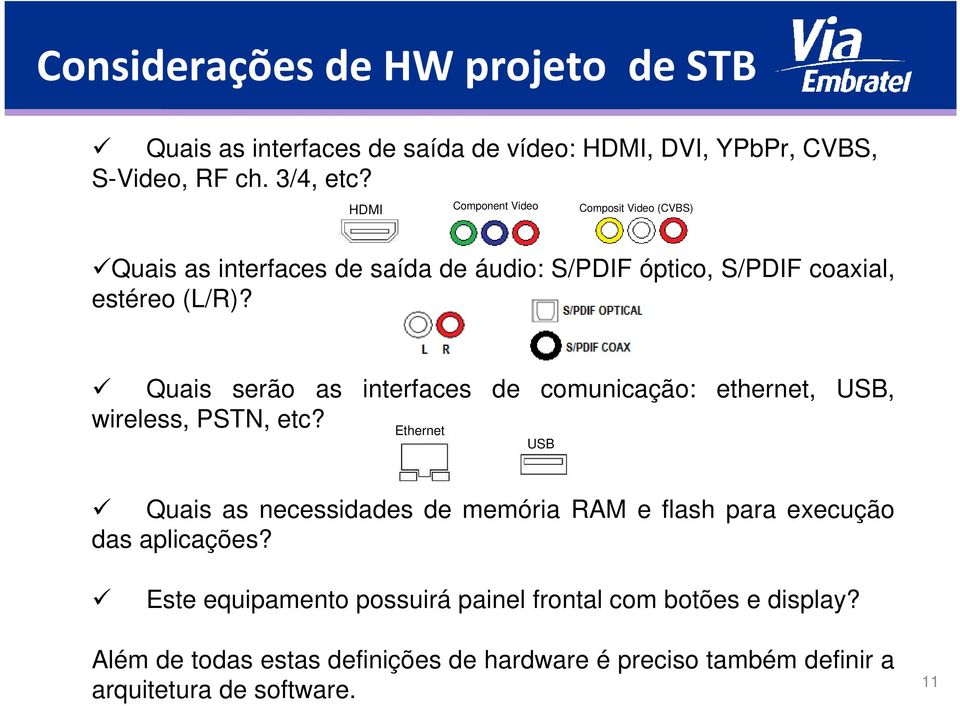 Considerações de HW projeto de STB

Via Embratel

✓ Quais as interfaces de saída de vídeo: HDMI, DVI, YPbPr, CVBS, S-Video, RF ch. 3/4, etc?

HDMI

Component Video

Composit Video (CVBS)

✓Quais as interfaces de saída de áudio: S/PDIF óptico, S/PDIF coaxial, estéreo (L/R)?

L R

S/PDIF OPTICAL

S/PDIF COAX

✓ Quais serão as interfaces de comunicação: ethernet, USB, wireless, PSTN, etc?

Ethernet

USB

✓ Quais as necessidades de memória RAM e flash para execução das aplicações?

✓ Este equipamento possuirá painel frontal com botões e display?

Além de todas estas definições de hardware é preciso também definir a arquitetura de software.

11